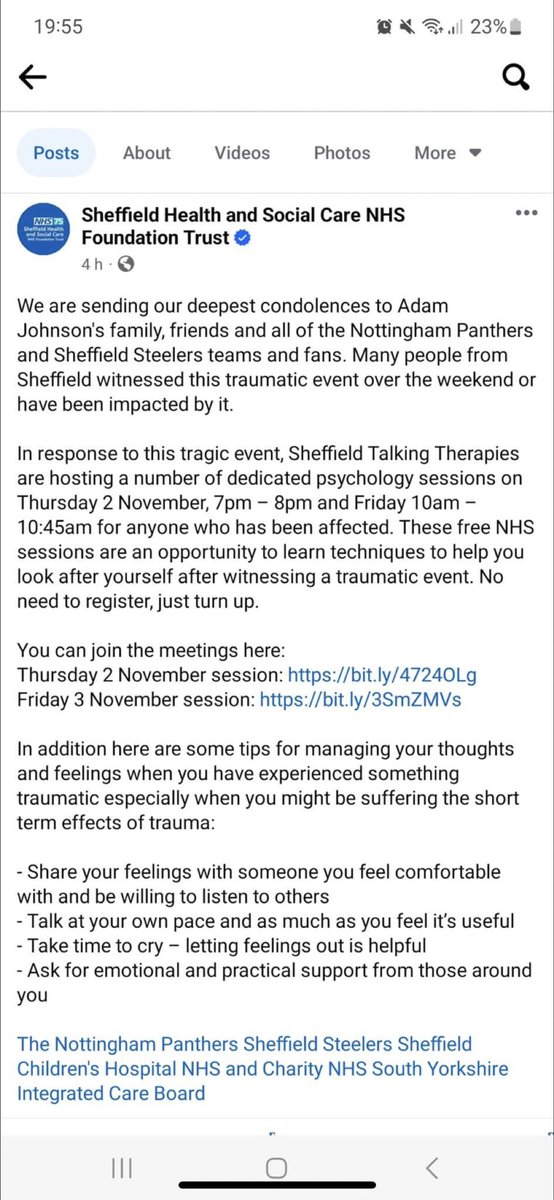 19:55

23%

Posts About Videos Photos More

NHS Sheffield Health and Social Care NHS Foundation Trust

Sheffield Health and Social Care NHS Foundation Trust

4 h ·

We are sending our deepest condolences to Adam Johnson's family, friends and all of the Nottingham Panthers and Sheffield Steelers teams and fans. Many people from Sheffield witnessed this traumatic event over the weekend or have been impacted by it.

In response to this tragic event, Sheffield Talking Therapies are hosting a number of dedicated psychology sessions on Thursday 2 November, 7pm – 8pm and Friday 10am – 10:45am for anyone who has been affected. These free NHS sessions are an opportunity to learn techniques to help you look after yourself after witnessing a traumatic event. No need to register, just turn up.

You can join the meetings here:
Thursday 2 November session: https://bit.ly/4724OLg
Friday 3 November session: https://bit.ly/3SmZMVs

In addition here are some tips for managing your thoughts and feelings when you have experienced something traumatic especially when you might be suffering the short term effects of trauma:

- Share your feelings with someone you feel comfortable with and be willing to listen to others
- Talk at your own pace and as much as you feel it's useful
- Take time to cry – letting feelings out is helpful
- Ask for emotional and practical support from those around you

The Nottingham Panthers Sheffield Steelers Sheffield Children's Hospital NHS and Charity NHS South Yorkshire Integrated Care Board